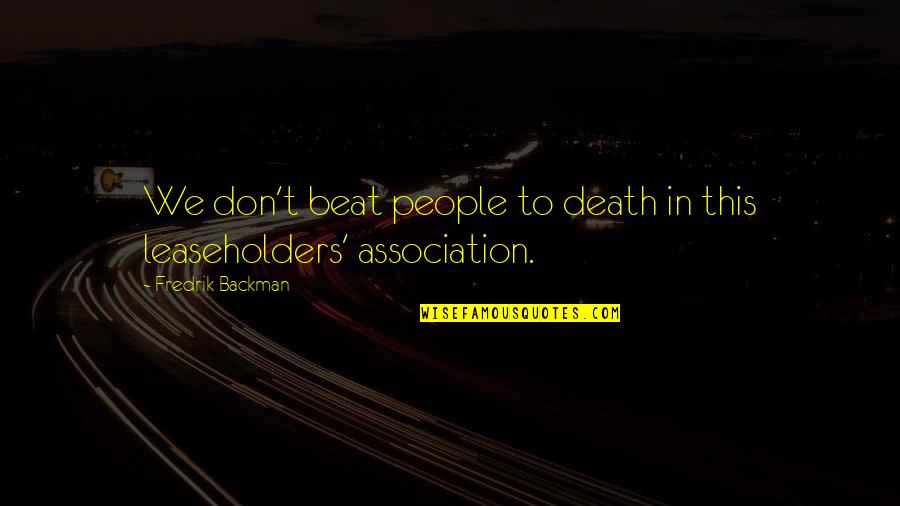 We don't beat people to death in this leaseholders' association.

- Fredrik Backman

WISEFAMOUSQUOTES.COM